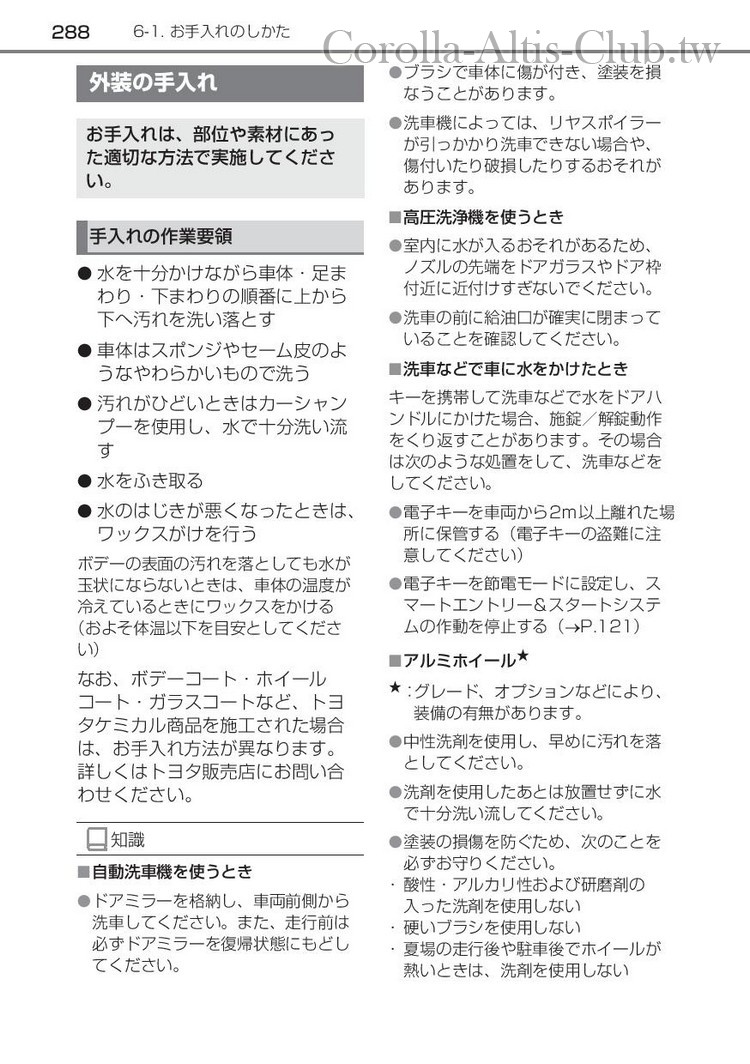 288　6-1. お手入れのしかた

Corolla-Altis-Club.tw

外装の手入れ

お手入れは、部位や素材にあった適切な方法で実施してください。

手入れの作業要領

● 水を十分かけながら車体・足まわり・下まわりの順番に上から下へ汚れを洗い落とす

● 車体はスポンジやセーム皮のようなやわらかいもので洗う

● 汚れがひどいときはカーシャンプーを使用し、水で十分洗い流す

● 水をふき取る

● 水のはじきが悪くなったときは、ワックスがけを行う

ボデーの表面の汚れを落としても水が玉状にならないときは、車体の温度が冷えているときにワックスをかける（およそ体温以下を目安としてください）

なお、ボデーコート・ホイールコート・ガラスコートなど、トヨタケミカル商品を施工された場合は、お手入れ方法が異なります。詳しくはトヨタ販売店にお問い合わせください。

知識

■自動洗車機を使うとき

●ドアミラーを格納し、車両前側から洗車してください。また、走行前は必ずドアミラーを復帰状態にもどしてください。

●ブラシで車体に傷が付き、塗装を損なうことがあります。

●洗車機によっては、リヤスポイラーが引っかかり洗車できない場合や、傷付いたり破損したりするおそれがあります。

■高圧洗浄機を使うとき

●室内に水が入るおそれがあるため、ノズルの先端をドアガラスやドア枠付近に近付けすぎないでください。

●洗車の前に給油口が確実に閉まっていることを確認してください。

■洗車などで車に水をかけたとき

キーを携帯して洗車などで水をドアハンドルにかけた場合、施錠／解錠動作をくり返すことがあります。その場合は次のような処置をして、洗車などをしてください。

●電子キーを車両から2m以上離れた場所に保管する（電子キーの盗難に注意してください）

●電子キーを節電モードに設定し、スマートエントリー&スタートシステムの作動を停止する（→P.121）

■アルミホイール★

★：グレード、オプションなどにより、装備の有無があります。

●中性洗剤を使用し、早めに汚れを落としてください。

●洗剤を使用したあとは放置せずに水で十分洗い流してください。

●塗装の損傷を防ぐため、次のことを必ずお守りください。
・酸性・アルカリ性および研磨剤の入った洗剤を使用しない
・硬いブラシを使用しない
・夏場の走行後や駐車後でホイールが熱いときは、洗剤を使用しない